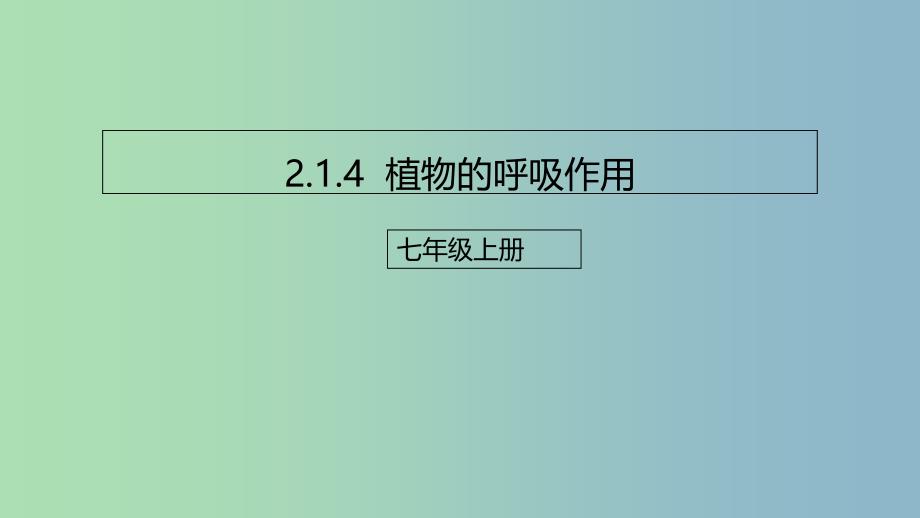 2.1.4 植物的呼吸作用

七年级上册